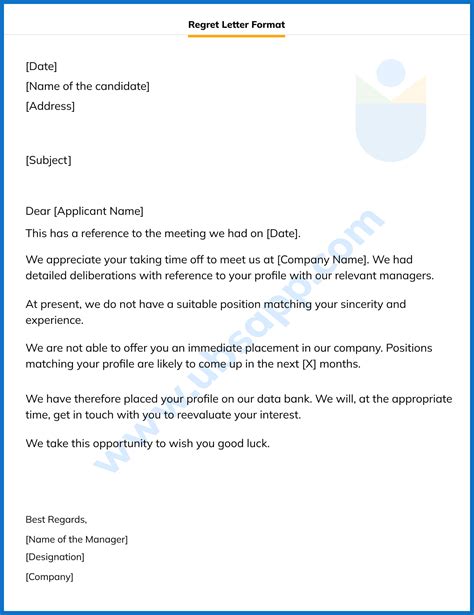 Regret Letter Format

[Date]
[Name of the candidate]
[Address]

[Subject]

Dear [Applicant Name]

This has a reference to the meeting we had on [Date].

We appreciate your taking time off to meet us at [Company Name]. We had detailed deliberations with reference to your profile with our relevant managers.

At present, we do not have a suitable position matching your sincerity and experience.

We are not able to offer you an immediate placement in our company. Positions matching your profile are likely to come up in the next [X] months.

We have therefore placed your profile on our data bank. We will, at the appropriate time, get in touch with you to reevaluate your interest.

We take this opportunity to wish you good luck.

Best Regards,
[Name of the Manager]
[Designation]
[Company]

www.ubsapp.com